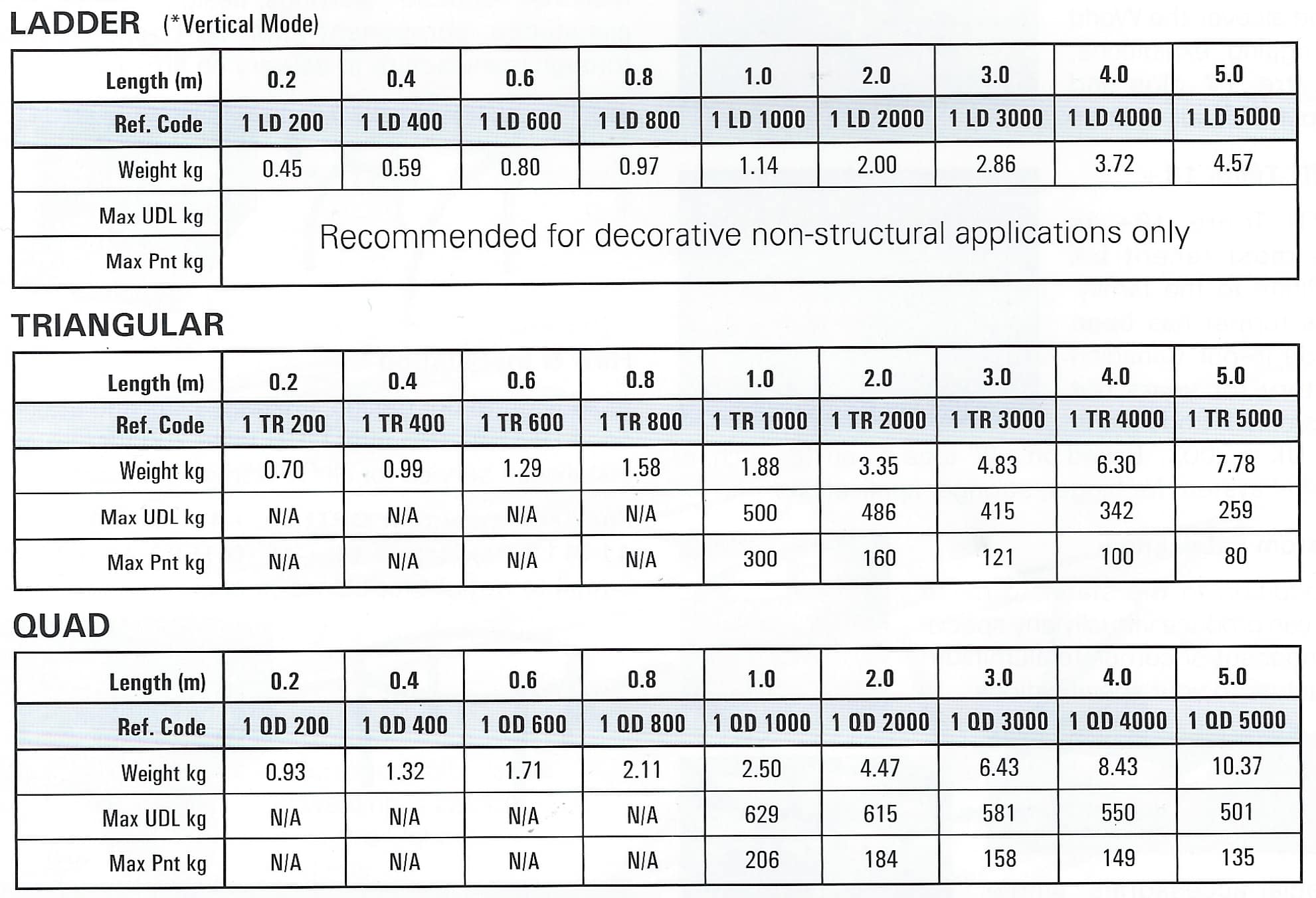 LADDER (*Vertical Mode)

| Length (m) | 0.2 | 0.4 | 0.6 | 0.8 | 1.0 | 2.0 | 3.0 | 4.0 | 5.0 |
|---|---|---|---|---|---|---|---|---|---|
| Ref. Code | 1 LD 200 | 1 LD 400 | 1 LD 600 | 1 LD 800 | 1 LD 1000 | 1 LD 2000 | 1 LD 3000 | 1 LD 4000 | 1 LD 5000 |
| Weight kg | 0.45 | 0.59 | 0.80 | 0.97 | 1.14 | 2.00 | 2.86 | 3.72 | 4.57 |
| Max UDL kg | Recommended for decorative non-structural applications only | | | | | | | | |
| Max Pnt kg | | | | | | | | | |

TRIANGULAR

| Length (m) | 0.2 | 0.4 | 0.6 | 0.8 | 1.0 | 2.0 | 3.0 | 4.0 | 5.0 |
|---|---|---|---|---|---|---|---|---|---|
| Ref. Code | 1 TR 200 | 1 TR 400 | 1 TR 600 | 1 TR 800 | 1 TR 1000 | 1 TR 2000 | 1 TR 3000 | 1 TR 4000 | 1 TR 5000 |
| Weight kg | 0.70 | 0.99 | 1.29 | 1.58 | 1.88 | 3.35 | 4.83 | 6.30 | 7.78 |
| Max UDL kg | N/A | N/A | N/A | N/A | 500 | 486 | 415 | 342 | 259 |
| Max Pnt kg | N/A | N/A | N/A | N/A | 300 | 160 | 121 | 100 | 80 |

QUAD

| Length (m) | 0.2 | 0.4 | 0.6 | 0.8 | 1.0 | 2.0 | 3.0 | 4.0 | 5.0 |
|---|---|---|---|---|---|---|---|---|---|
| Ref. Code | 1 QD 200 | 1 QD 400 | 1 QD 600 | 1 QD 800 | 1 QD 1000 | 1 QD 2000 | 1 QD 3000 | 1 QD 4000 | 1 QD 5000 |
| Weight kg | 0.93 | 1.32 | 1.71 | 2.11 | 2.50 | 4.47 | 6.43 | 8.43 | 10.37 |
| Max UDL kg | N/A | N/A | N/A | N/A | 629 | 615 | 581 | 550 | 501 |
| Max Pnt kg | N/A | N/A | N/A | N/A | 206 | 184 | 158 | 149 | 135 |